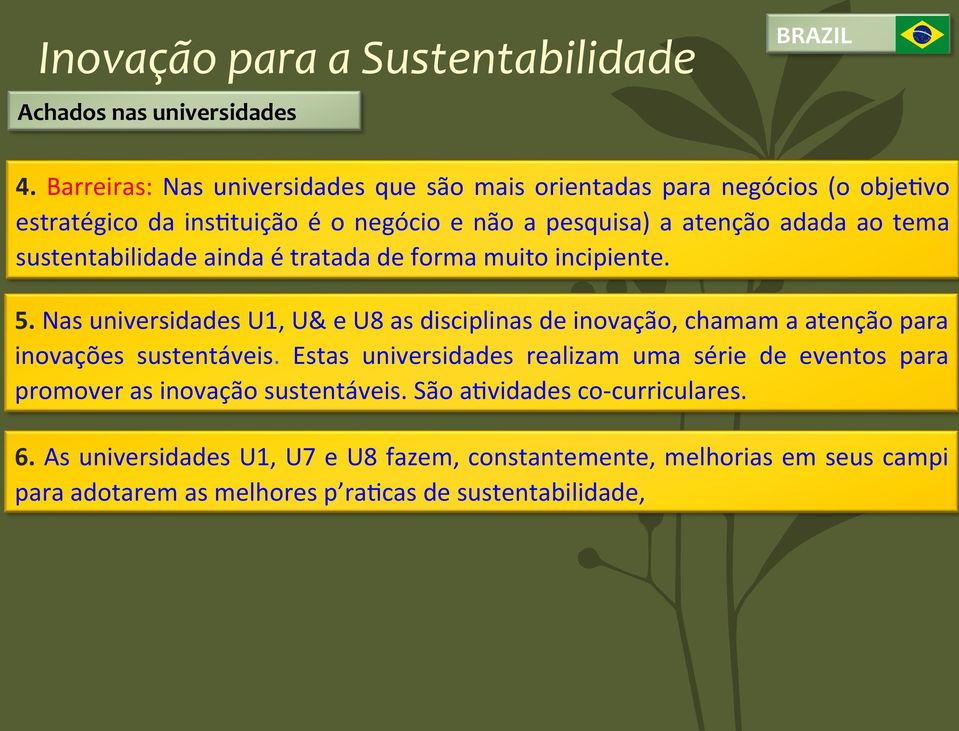 Inovação para a Sustentabilidade

BRAZIL

Achados nas universidades

4. Barreiras: Nas universidades que são mais orientadas para negócios (o objetivo estratégico da instituição é o negócio e não a pesquisa) a atenção adada ao tema sustentabilidade ainda é tratada de forma muito incipiente.

5. Nas universidades U1, U& e U8 as disciplinas de inovação, chamam a atenção para inovações sustentáveis. Estas universidades realizam uma série de eventos para promover as inovação sustentáveis. São atividades co-curriculares.

6. As universidades U1, U7 e U8 fazem, constantemente, melhorias em seus campi para adotarem as melhores p'raticas de sustentabilidade,